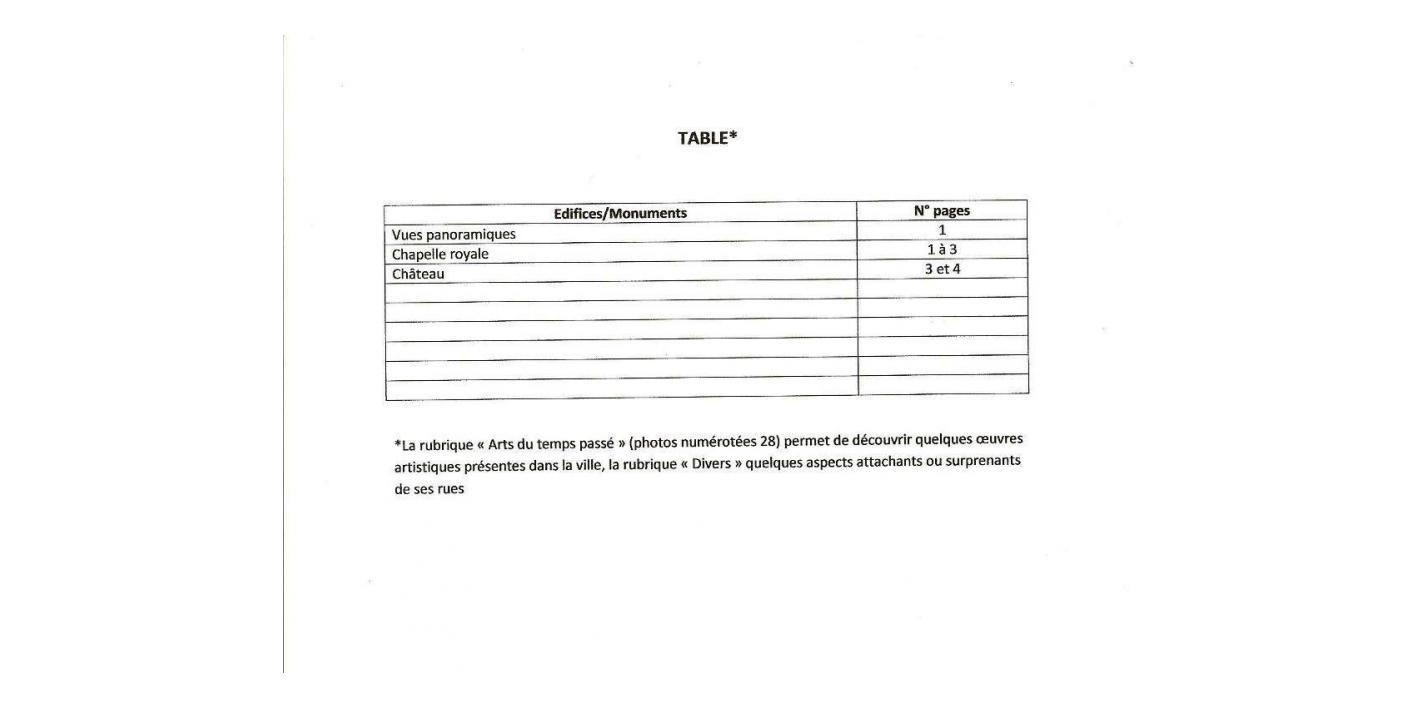 TABLE*

| Edifices/Monuments | N° pages |
|---|---|
| Vues panoramiques | 1 |
| Chapelle royale | 1 à 3 |
| Château | 3 et 4 |
|  |  |
|  |  |
|  |  |
|  |  |
|  |  |
|  |  |

*La rubrique « Arts du temps passé » (photos numérotées 28) permet de découvrir quelques œuvres artistiques présentes dans la ville, la rubrique « Divers » quelques aspects attachants ou surprenants de ses rues